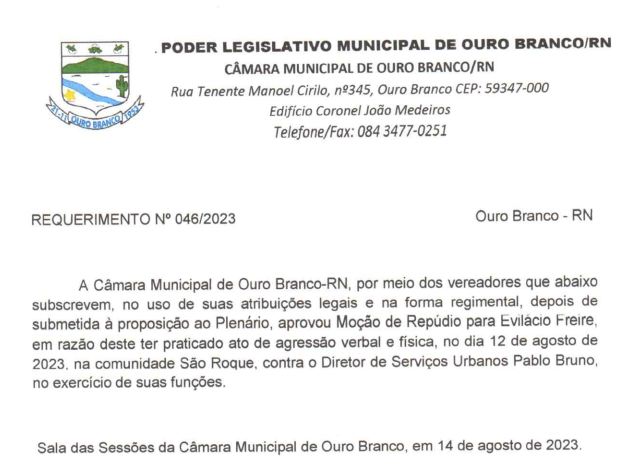 21-11 OURO BRANCO 1953

. PODER LEGISLATIVO MUNICIPAL DE OURO BRANCO/RN
CÂMARA MUNICIPAL DE OURO BRANCO/RN
Rua Tenente Manoel Cirilo, nº345, Ouro Branco CEP: 59347-000
Edifício Coronel João Medeiros
Telefone/Fax: 084 3477-0251

REQUERIMENTO Nº 046/2023

Ouro Branco - RN

A Câmara Municipal de Ouro Branco-RN, por meio dos vereadores que abaixo subscrevem, no uso de suas atribuições legais e na forma regimental, depois de submetida à proposição ao Plenário, aprovou Moção de Repúdio para Evilácio Freire, em razão deste ter praticado ato de agressão verbal e física, no dia 12 de agosto de 2023, na comunidade São Roque, contra o Diretor de Serviços Urbanos Pablo Bruno, no exercício de suas funções.

Sala das Sessões da Câmara Municipal de Ouro Branco, em 14 de agosto de 2023.